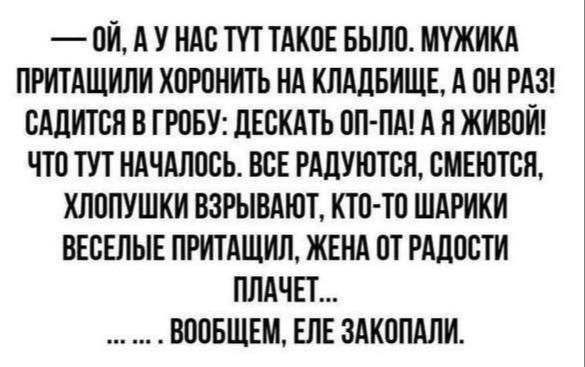 — ОЙ, А У НАС ТУТ ТАКОЕ БЫЛО. МУЖИКА ПРИТАЩИЛИ ХОРОНИТЬ НА КЛАДБИЩЕ, А ОН РАЗ! САДИТСЯ В ГРОБУ: ДЕСКАТЬ ОП-ПА! А Я ЖИВОЙ! ЧТО ТУТ НАЧАЛОСЬ. ВСЕ РАДУЮТСЯ, СМЕЮТСЯ, ХЛОПУШКИ ВЗРЫВАЮТ, КТО-ТО ШАРИКИ ВЕСЕЛЫЕ ПРИТАЩИЛ, ЖЕНА ОТ РАДОСТИ ПЛАЧЕТ...

... ... . ВООБЩЕМ, ЕЛЕ ЗАКОПАЛИ.